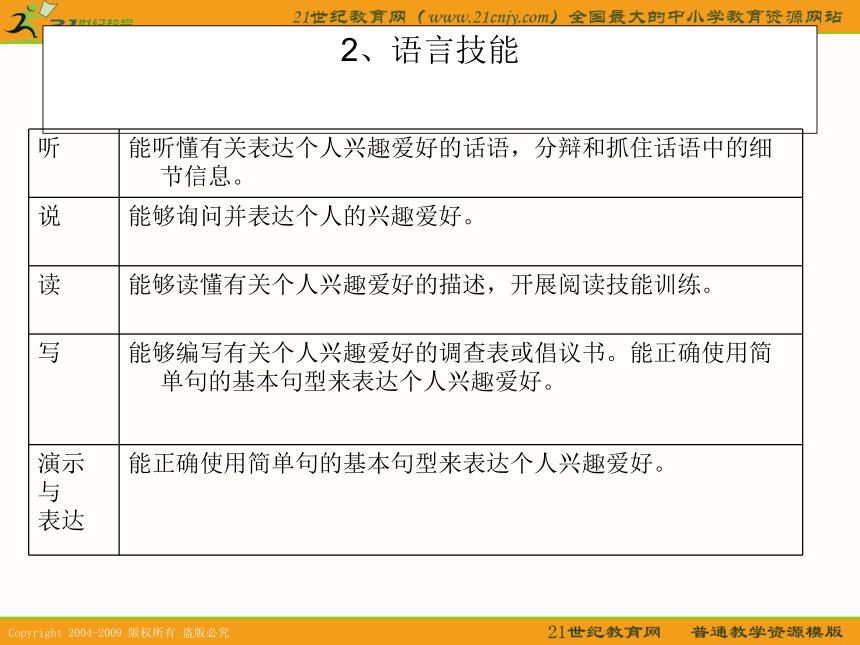 21世纪教育网（www.21cnjy.com）全国最大的中小学教育资源网站

2、语言技能

| | |
|---|---|
| 听 | 能听懂有关表达个人兴趣爱好的话语，分辩和抓住话语中的细节信息。 |
| 说 | 能够询问并表达个人的兴趣爱好。 |
| 读 | 能够读懂有关个人兴趣爱好的描述，开展阅读技能训练。 |
| 写 | 能够编写有关个人兴趣爱好的调查表或倡议书。能正确使用简单句的基本句型来表达个人兴趣爱好。 |
| 演示与表达 | 能正确使用简单句的基本句型来表达个人兴趣爱好。 |

Copyright 2004-2009 版权所有 盗版必究

21世纪教育网　普通教学资源模版